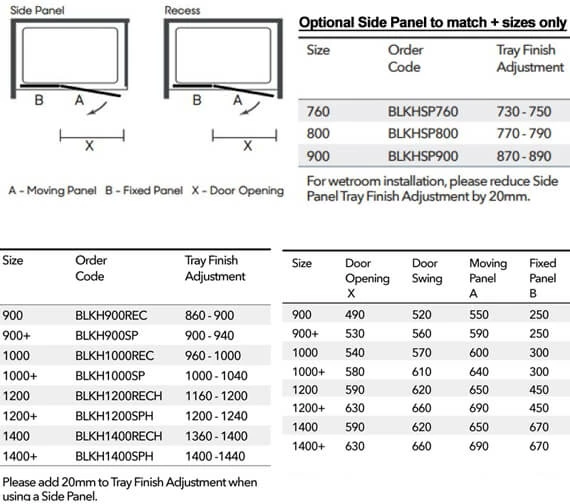 Side Panel

B A

X

Recess

B A

X

A - Moving Panel B - Fixed Panel X - Door Opening

Optional Side Panel to match + sizes only

| Size | Order Code | Tray Finish Adjustment |
|---|---|---|
| 760 | BLKHSP760 | 730 - 750 |
| 800 | BLKHSP800 | 770 - 790 |
| 900 | BLKHSP900 | 870 - 890 |

For wetroom installation, please reduce Side Panel Tray Finish Adjustment by 20mm.

| Size | Order Code | Tray Finish Adjustment |
|---|---|---|
| 900 | BLKH900REC | 860 - 900 |
| 900+ | BLKH900SP | 900 - 940 |
| 1000 | BLKH1000REC | 960 - 1000 |
| 1000+ | BLKH1000SP | 1000 - 1040 |
| 1200 | BLKH1200RECH | 1160 - 1200 |
| 1200+ | BLKH1200SPH | 1200 - 1240 |
| 1400 | BLKH1400RECH | 1360 - 1400 |
| 1400+ | BLKH1400SPH | 1400 -1440 |

Please add 20mm to Tray Finish Adjustment when using a Side Panel.

| Size | Door Opening X | Door Swing | Moving Panel A | Fixed Panel B |
|---|---|---|---|---|
| 900 | 490 | 520 | 550 | 250 |
| 900+ | 530 | 560 | 590 | 250 |
| 1000 | 540 | 570 | 600 | 300 |
| 1000+ | 580 | 610 | 640 | 300 |
| 1200 | 590 | 620 | 650 | 450 |
| 1200+ | 630 | 660 | 690 | 450 |
| 1400 | 590 | 620 | 650 | 670 |
| 1400+ | 630 | 660 | 690 | 670 |